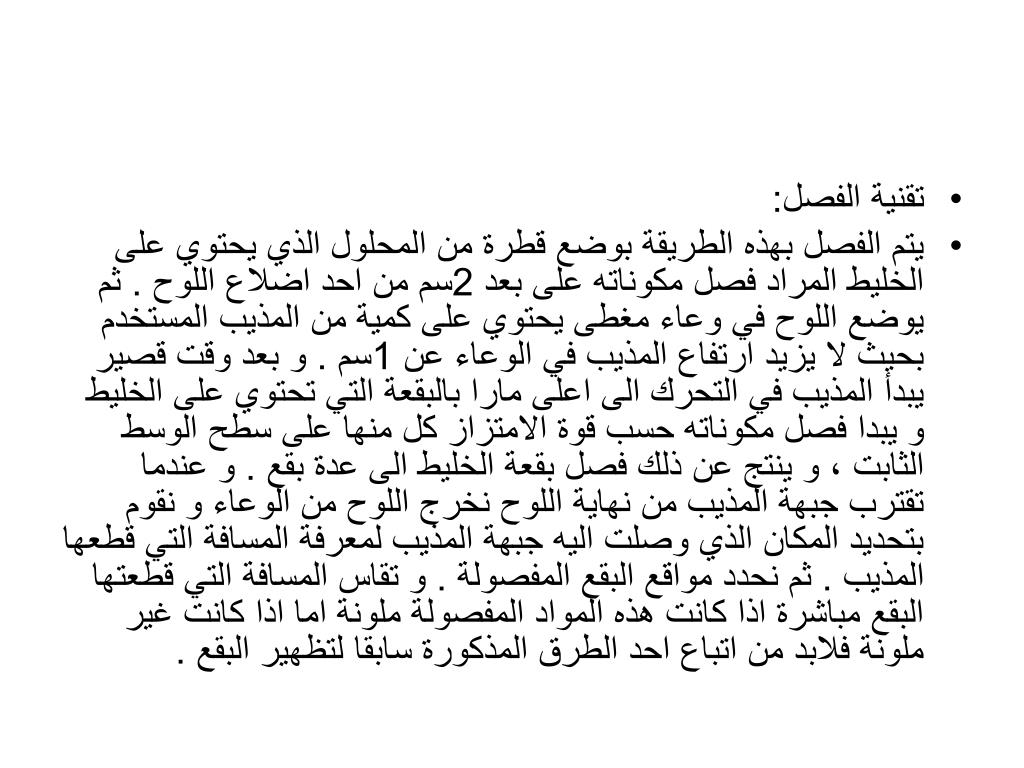 • تقنية الفصل:
• يتم الفصل بهذه الطريقة بوضع قطرة من المحلول الذي يحتوي على الخليط المراد فصل مكوناته على بعد 2سم من احد اضلاع اللوح . ثم يوضع اللوح في وعاء مغطى يحتوي على كمية من المذيب المستخدم بحيث لا يزيد ارتفاع المذيب في الوعاء عن 1سم . و بعد وقت قصير يبدأ المذيب في التحرك الى اعلى مارا بالبقعة التي تحتوي على الخليط و يبدا فصل مكوناته حسب قوة الامتزاز كل منها على سطح الوسط الثابت ، و ينتج عن ذلك فصل بقعة الخليط الى عدة بقع . و عندما تقترب جبهة المذيب من نهاية اللوح نخرج اللوح من الوعاء و نقوم بتحديد المكان الذي وصلت اليه جبهة المذيب لمعرفة المسافة التي قطعها المذيب . ثم نحدد مواقع البقع المفصولة . و تقاس المسافة التي قطعتها البقع مباشرة اذا كانت هذه المواد المفصولة ملونة اما اذا كانت غير ملونة فلابد من اتباع احد الطرق المذكورة سابقا لتظهير البقع .